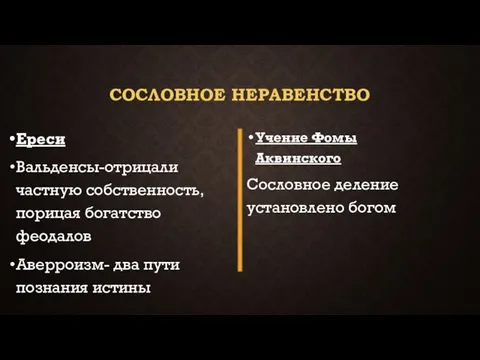 СОСЛОВНОЕ НЕРАВЕНСТВО

•Ереси

•Вальденсы-отрицали частную собственность, порицая богатство феодалов

•Аверроизм- два пути познания истины

•Учение Фомы Аквинского

Сословное деление установлено богом